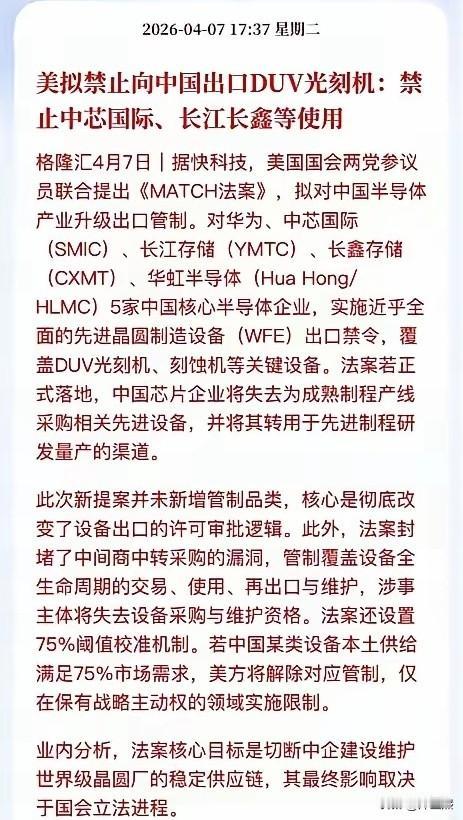 2026-04-07 17:37 星期二

美拟禁止向中国出口DUV光刻机：禁止中芯国际、长江长鑫等使用

格隆汇4月7日｜据快科技，美国国会两党参议员联合提出《MATCH法案》，拟对中国半导体产业升级出口管制。对华为、中芯国际（SMIC）、长江存储（YMTC）、长鑫存储（CXMT）、华虹半导体（Hua Hong/HLMC）5家中国核心半导体企业，实施近乎全面的先进晶圆制造设备（WFE）出口禁令，覆盖DUV光刻机、刻蚀机等关键设备。法案若正式落地，中国芯片企业将失去为成熟制程产线采购相关先进设备，并将其转用于先进制程研发量产的渠道。

此次新提案并未新增管制品类，核心是彻底改变了设备出口的许可审批逻辑。此外，法案封堵了中间商中转采购的漏洞，管制覆盖设备全生命周期的交易、使用、再出口与维护，涉事主体将失去设备采购与维护资格。法案还设置75%阈值校准机制。若中国某类设备本土供给满足75%市场需求，美方将解除对应管制，仅在保有战略主动权的领域实施限制。

业内分析，法案核心目标是切断中企建设维护世界级晶圆厂的稳定供应链，其最终影响取决于国会立法进程。